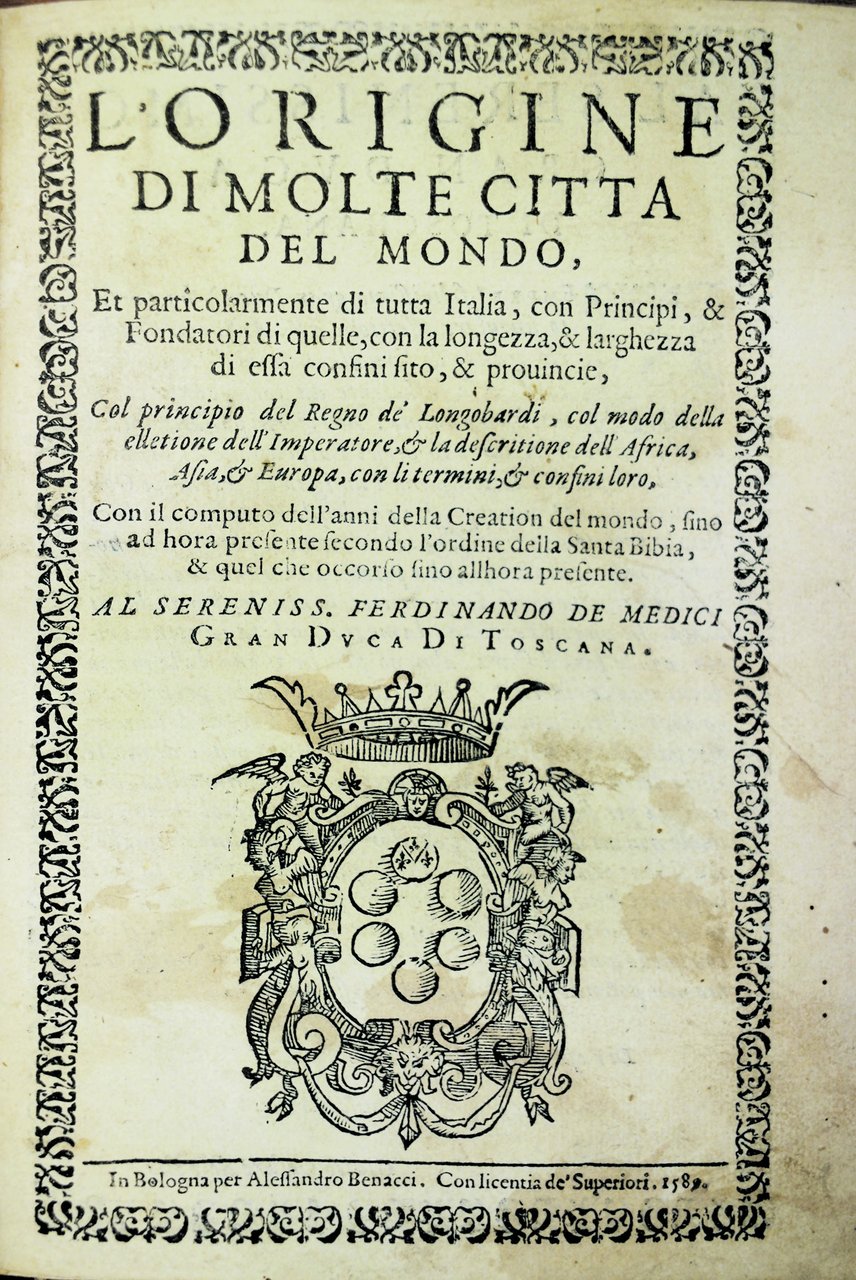 L'ORIGINE DI MOLTE CITTA DEL MONDO,

Et particolarmente di tutta Italia, con Principi, & Fondatori di quelle, con la longezza, & larghezza di essa confini sito, & prouincie,

Col principio del Regno de' Longobardi, col modo della elletione dell'Imperatore, & la descritione dell'Africa, Asia, & Europa, con li termini, & confini loro,

Con il computo dell'anni della Creation del mondo, sino ad hora presente secondo l'ordine della Santa Bibia, & quel che occorso sino allhora presente.

AL SERENISS. FERDINANDO DE MEDICI GRAN DVCA DI TOSCANA.

In Bologna per Alessandro Benacci. Con licentia de' Superiori. 1589.